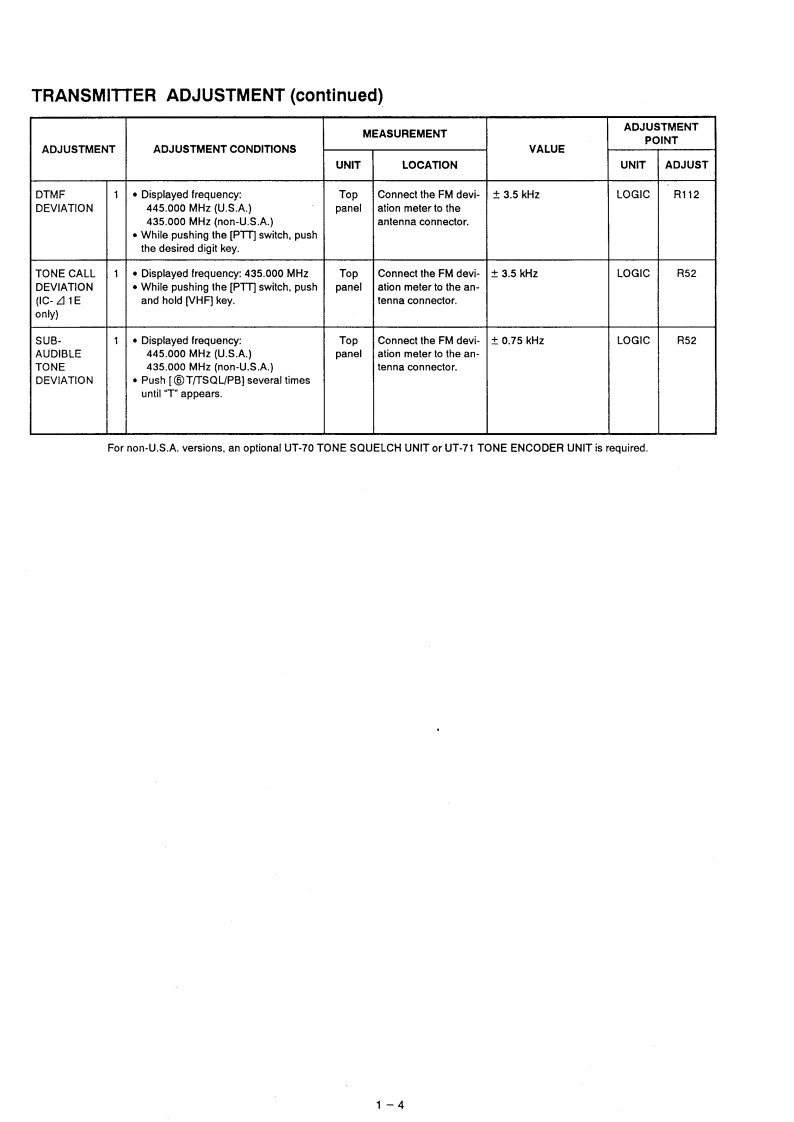 TRANSMITTER ADJUSTMENT (continued)

| ADJUSTMENT | | ADJUSTMENT CONDITIONS | MEASUREMENT UNIT | MEASUREMENT LOCATION | VALUE | ADJUSTMENT POINT UNIT | ADJUSTMENT POINT ADJUST |
|---|---|---|---|---|---|---|---|
| DTMF DEVIATION | 1 | • Displayed frequency: 445.000 MHz (U.S.A.) 435.000 MHz (non-U.S.A.) • While pushing the [PTT] switch, push the desired digit key. | Top panel | Connect the FM deviation meter to the antenna connector. | ± 3.5 kHz | LOGIC | R112 |
| TONE CALL DEVIATION (IC-⊿1E only) | 1 | • Displayed frequency: 435.000 MHz • While pushing the [PTT] switch, push and hold [VHF] key. | Top panel | Connect the FM deviation meter to the antenna connector. | ± 3.5 kHz | LOGIC | R52 |
| SUB-AUDIBLE TONE DEVIATION | 1 | • Displayed frequency: 445.000 MHz (U.S.A.) 435.000 MHz (non-U.S.A.) • Push [⑥T/TSQL/PB] several times until "T" appears. | Top panel | Connect the FM deviation meter to the antenna connector. | ± 0.75 kHz | LOGIC | R52 |

For non-U.S.A. versions, an optional UT-70 TONE SQUELCH UNIT or UT-71 TONE ENCODER UNIT is required.

1 – 4